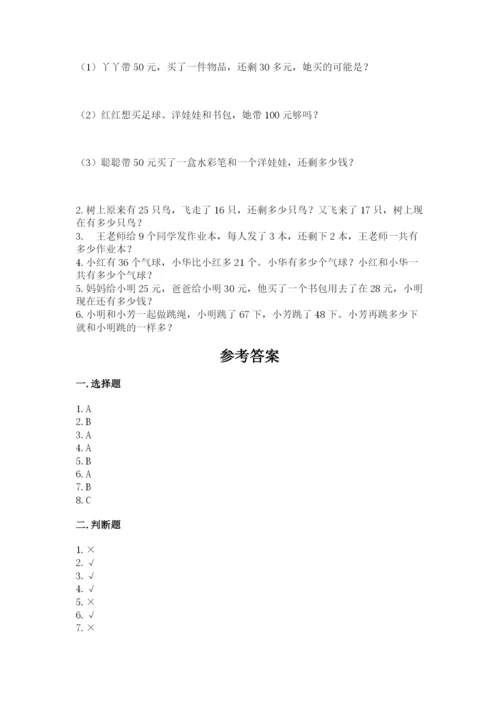 （1）丫丫带 50 元，买了一件物品，还剩 30 多元，她买的可能是？

（2）红红想买足球、洋娃娃和书包，她带 100 元够吗？

（3）聪聪带 50 元买了一盒水彩笔和一个洋娃娃，还剩多少钱？

2. 树上原来有 25 只鸟，飞走了 16 只，还剩多少只鸟？又飞来了 17 只，树上现在有多少只鸟？
3. 王老师给 9 个同学发作业本，每人发了 3 本，还剩下 2 本，王老师一共有多少作业本？
4. 小红有 36 个气球，小华比小红多 21 个。小华有多少个气球？小红和小华一共有多少个气球？
5. 妈妈给小明 25 元，爸爸给小明 30 元，他买了一个书包用去了在 28 元，小明现在还有多少钱？
6. 小明和小芳一起做跳绳，小明跳了 67 下，小芳跳了 48 下。小芳再跳多少下就和小明跳的一样多？

参考答案

一. 选择题

1. A
2. B
3. A
4. A
5. B
6. A
7. B
8. C

二. 判断题

1. ×
2. √
3. √
4. √
5. ×
6. √
7. ×